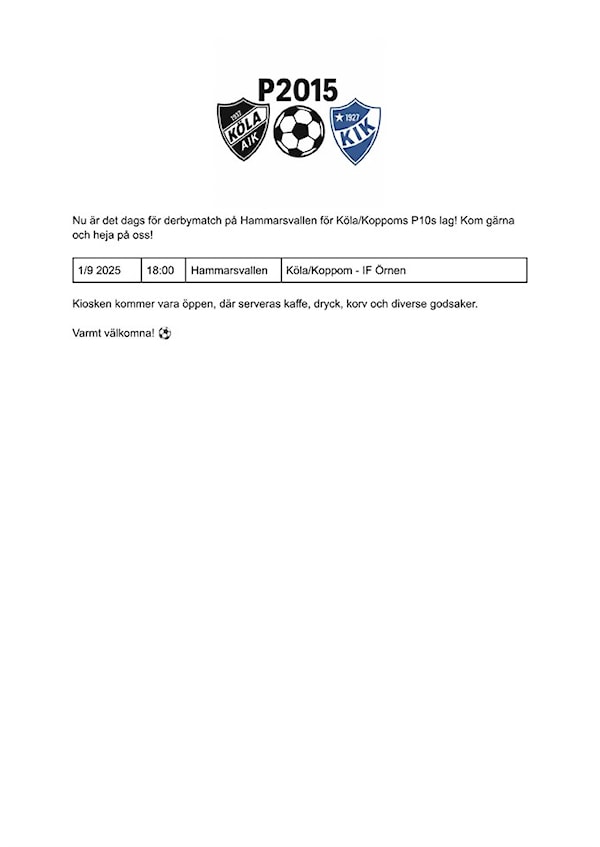 P2015

1937
KÖLA
AIK

1927
KIK

Nu är det dags för derbymatch på Hammarsvallen för Köla/Koppoms P10s lag! Kom gärna och heja på oss!

| 1/9 2025 | 18:00 | Hammarsvallen | Köla/Koppom - IF Örnen |
|---|---|---|---|

Kiosken kommer vara öppen, där serveras kaffe, dryck, korv och diverse godsaker.

Varmt välkomna! ⚽